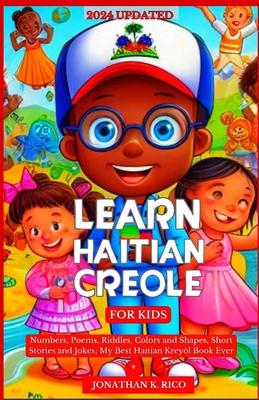 2024 UPDATED

LEARN HAITIAN CREOLE

FOR KIDS

Numbers, Poems, Riddles, Colors and Shapes, Short Stories and Jokes; My Best Haitian Kreyòl Book Ever

JONATHAN K. RICO